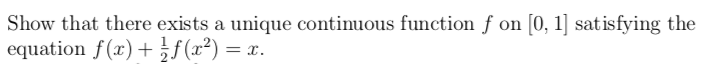 Show that there exists a unique continuous function $f$ on $[0, 1]$ satisfying the equation $f(x) + \frac{1}{2}f(x^2) = x$.